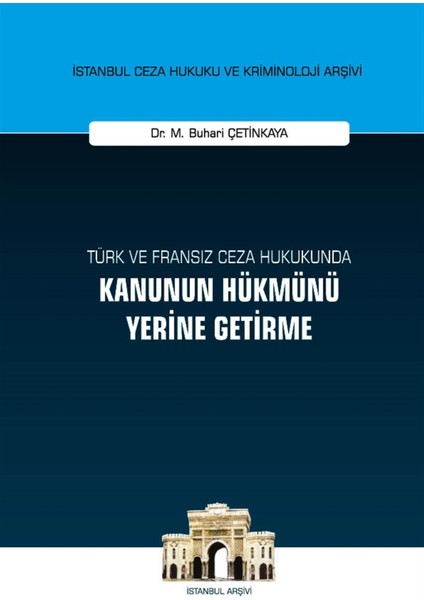 İSTANBUL CEZA HUKUKU VE KRİMİNOLOJİ ARŞİVİ

Dr. M. Buhari ÇETİNKAYA

TÜRK VE FRANSIZ CEZA HUKUKUNDA

KANUNUN HÜKMÜNÜ YERİNE GETİRME

İSTANBUL ARŞİVİ